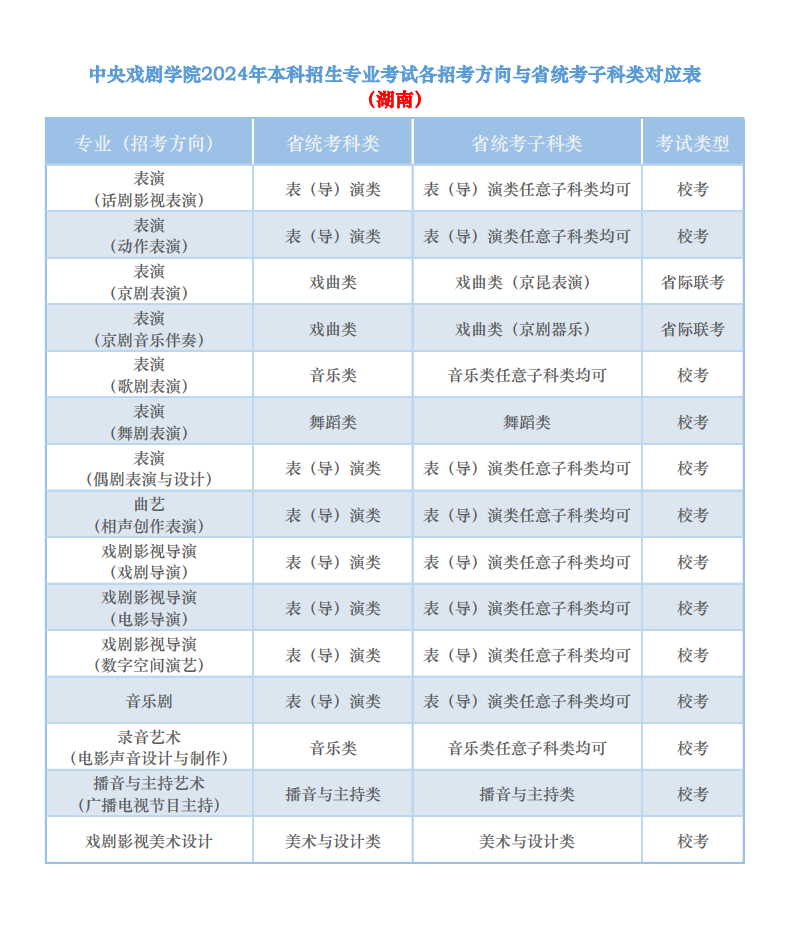 中央戏剧学院2024年本科招生专业考试各招考方向与省统考子科类对应表
（湖南）

| 专业（招考方向） | 省统考科类 | 省统考子科类 | 考试类型 |
|---|---|---|---|
| 表演（话剧影视表演） | 表（导）演类 | 表（导）演类任意子科类均可 | 校考 |
| 表演（动作表演） | 表（导）演类 | 表（导）演类任意子科类均可 | 校考 |
| 表演（京剧表演） | 戏曲类 | 戏曲类（京昆表演） | 省际联考 |
| 表演（京剧音乐伴奏） | 戏曲类 | 戏曲类（京剧器乐） | 省际联考 |
| 表演（歌剧表演） | 音乐类 | 音乐类任意子科类均可 | 校考 |
| 表演（舞剧表演） | 舞蹈类 | 舞蹈类 | 校考 |
| 表演（偶剧表演与设计） | 表（导）演类 | 表（导）演类任意子科类均可 | 校考 |
| 曲艺（相声创作表演） | 表（导）演类 | 表（导）演类任意子科类均可 | 校考 |
| 戏剧影视导演（戏剧导演） | 表（导）演类 | 表（导）演类任意子科类均可 | 校考 |
| 戏剧影视导演（电影导演） | 表（导）演类 | 表（导）演类任意子科类均可 | 校考 |
| 戏剧影视导演（数字空间演艺） | 表（导）演类 | 表（导）演类任意子科类均可 | 校考 |
| 音乐剧 | 表（导）演类 | 表（导）演类任意子科类均可 | 校考 |
| 录音艺术（电影声音设计与制作） | 音乐类 | 音乐类任意子科类均可 | 校考 |
| 播音与主持艺术（广播电视节目主持） | 播音与主持类 | 播音与主持类 | 校考 |
| 戏剧影视美术设计 | 美术与设计类 | 美术与设计类 | 校考 |